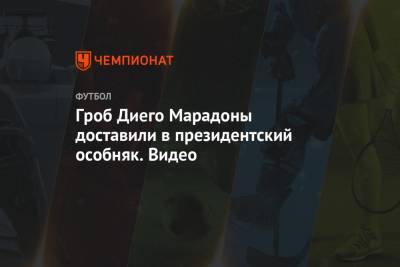 ЧЕМПИОНАТ

ФУТБОЛ

Гроб Диего Марадоны доставили в президентский особняк. Видео